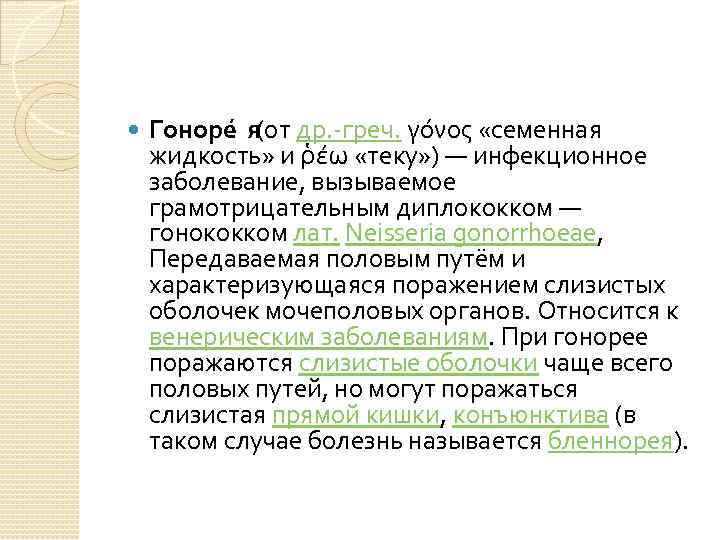 Гоноре́ я(от др.-греч. γόνος «семенная жидкость» и ῥέω «теку») — инфекционное заболевание, вызываемое грамотрицательным диплококком — гонококком лат. Neisseria gonorrhoeae, Передаваемая половым путём и характеризующаяся поражением слизистых оболочек мочеполовых органов. Относится к венерическим заболеваниям. При гонорее поражаются слизистые оболочки чаще всего половых путей, но могут поражаться слизистая прямой кишки, конъюнктива (в таком случае болезнь называется бленнорея).